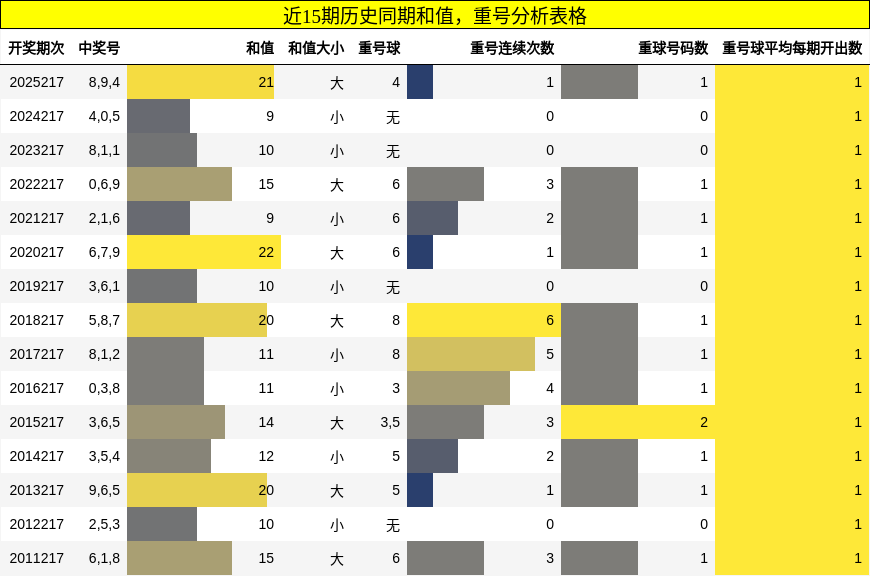 近15期历史同期和值，重号分析表格

| 开奖期次 | 中奖号 | 和值 | 和值大小 | 重号球 | 重号连续次数 | 重球号码数 | 重号球平均每期开出数 |
|---|---|---|---|---|---|---|---|
| 2025217 | 8,9,4 | 21 | 大 | 4 | 1 | 1 | 1 |
| 2024217 | 4,0,5 | 9 | 小 | 无 | 0 | 0 | 1 |
| 2023217 | 8,1,1 | 10 | 小 | 无 | 0 | 0 | 1 |
| 2022217 | 0,6,9 | 15 | 大 | 6 | 3 | 1 | 1 |
| 2021217 | 2,1,6 | 9 | 小 | 6 | 2 | 1 | 1 |
| 2020217 | 6,7,9 | 22 | 大 | 6 | 1 | 1 | 1 |
| 2019217 | 3,6,1 | 10 | 小 | 无 | 0 | 0 | 1 |
| 2018217 | 5,8,7 | 20 | 大 | 8 | 6 | 1 | 1 |
| 2017217 | 8,1,2 | 11 | 小 | 8 | 5 | 1 | 1 |
| 2016217 | 0,3,8 | 11 | 小 | 3 | 4 | 1 | 1 |
| 2015217 | 3,6,5 | 14 | 大 | 3,5 | 3 | 2 | 1 |
| 2014217 | 3,5,4 | 12 | 小 | 5 | 2 | 1 | 1 |
| 2013217 | 9,6,5 | 20 | 大 | 5 | 1 | 1 | 1 |
| 2012217 | 2,5,3 | 10 | 小 | 无 | 0 | 0 | 1 |
| 2011217 | 6,1,8 | 15 | 大 | 6 | 3 | 1 | 1 |